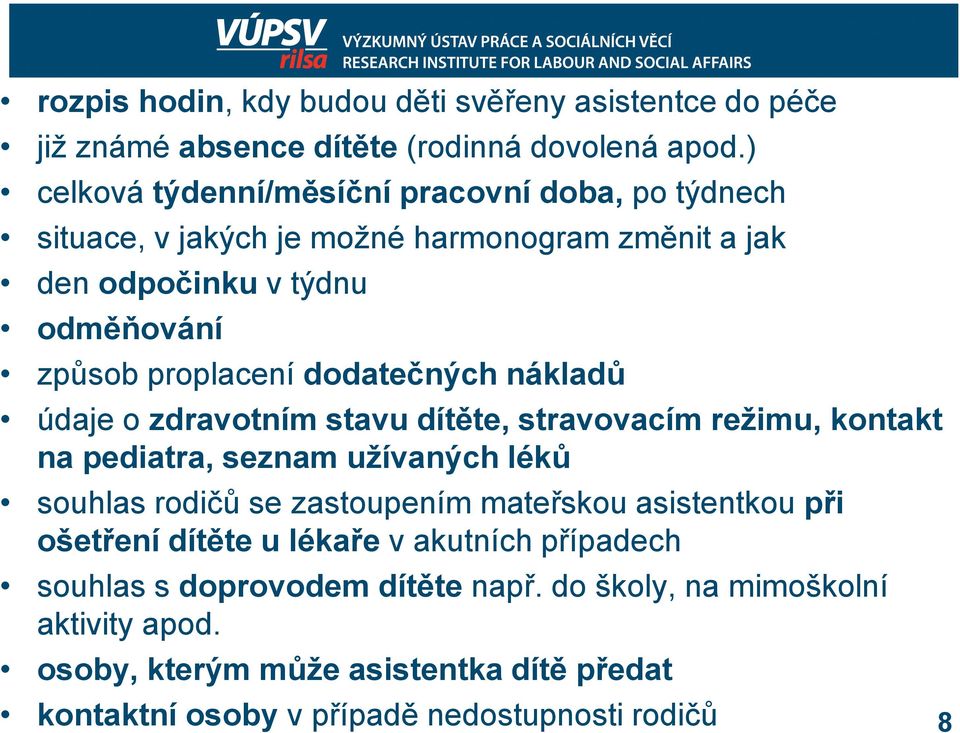 VÚPSV rilsa VÝZKUMNÝ ÚSTAV PRÁCE A SOCIÁLNÍCH VĚCÍ RESEARCH INSTITUTE FOR LABOUR AND SOCIAL AFFAIRS

• rozpis hodin, kdy budou děti svěřeny asistentce do péče
• již známé absence dítěte (rodinná dovolená apod.)
• celková týdenní/měsíční pracovní doba, po týdnech
• situace, v jakých je možné harmonogram změnit a jak
• den odpočinku v týdnu
• odměňování
• způsob proplacení dodatečných nákladů
• údaje o zdravotním stavu dítěte, stravovacím režimu, kontakt na pediatra, seznam užívaných léků
• souhlas rodičů se zastoupením mateřskou asistentkou při ošetření dítěte u lékaře v akutních případech
• souhlas s doprovodem dítěte např. do školy, na mimoškolní aktivity apod.
• osoby, kterým může asistentka dítě předat
• kontaktní osoby v případě nedostupnosti rodičů

8